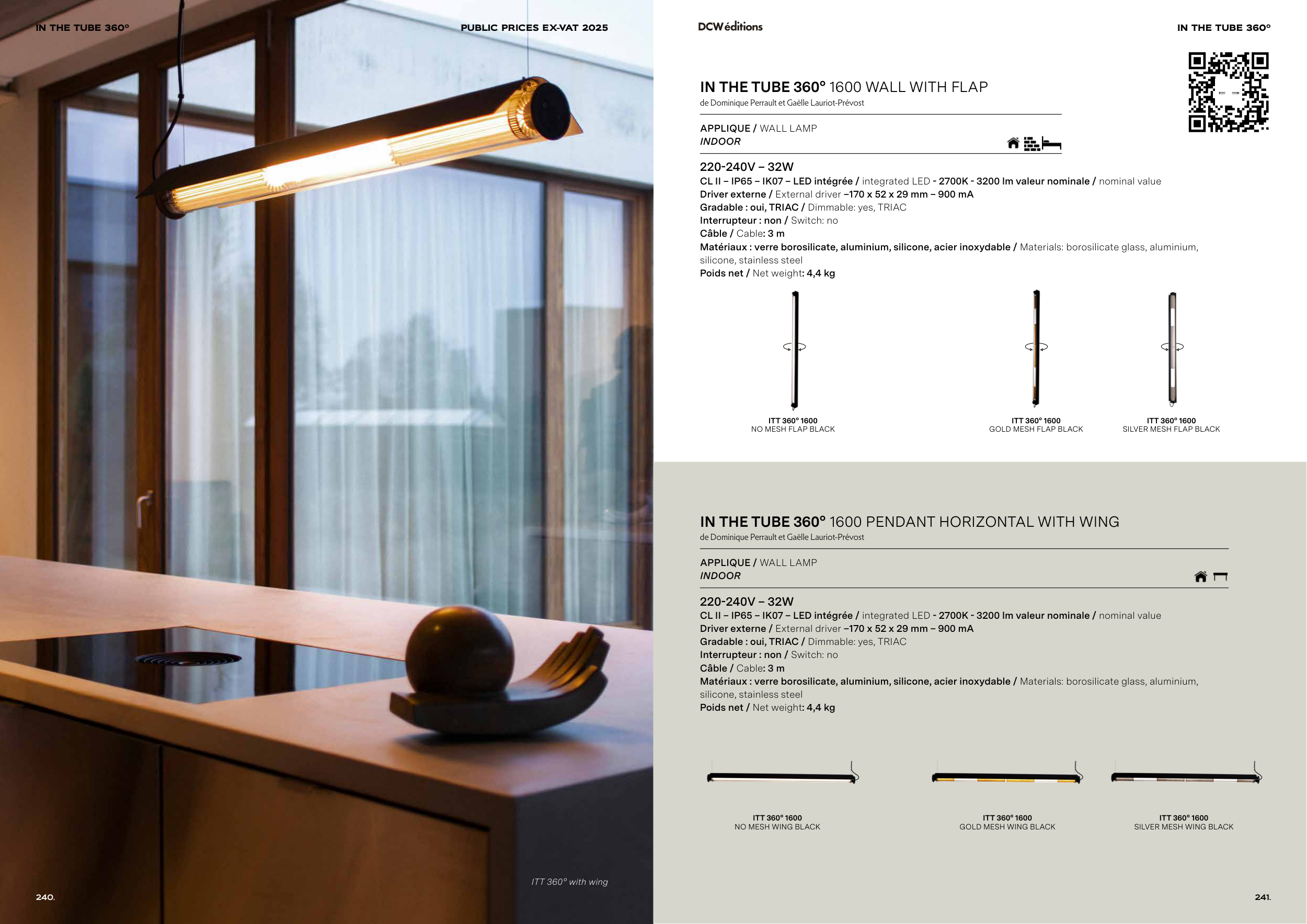 IN THE TUBE 360°

PUBLIC PRICES EX-VAT 2025

ITT 360° with wing

240.

DCWéditions

IN THE TUBE 360°

IN THE TUBE 360° 1600 WALL WITH FLAP
de Dominique Perrault et Gaëlle Lauriot-Prévost

APPLIQUE / WALL LAMP
INDOOR

220-240V – 32W
CL II – IP65 – IK07 – LED intégrée / integrated LED - 2700K - 3200 lm valeur nominale / nominal value
Driver externe / External driver –170 x 52 x 29 mm – 900 mA
Gradable : oui, TRIAC / Dimmable: yes, TRIAC
Interrupteur : non / Switch: no
Câble / Cable: 3 m
Matériaux : verre borosilicate, aluminium, silicone, acier inoxydable / Materials: borosilicate glass, aluminium, silicone, stainless steel
Poids net / Net weight: 4,4 kg

ITT 360° 1600
NO MESH FLAP BLACK

ITT 360° 1600
GOLD MESH FLAP BLACK

ITT 360° 1600
SILVER MESH FLAP BLACK

IN THE TUBE 360° 1600 PENDANT HORIZONTAL WITH WING
de Dominique Perrault et Gaëlle Lauriot-Prévost

APPLIQUE / WALL LAMP
INDOOR

220-240V – 32W
CL II – IP65 – IK07 – LED intégrée / integrated LED - 2700K - 3200 lm valeur nominale / nominal value
Driver externe / External driver –170 x 52 x 29 mm – 900 mA
Gradable : oui, TRIAC / Dimmable: yes, TRIAC
Interrupteur : non / Switch: no
Câble / Cable: 3 m
Matériaux : verre borosilicate, aluminium, silicone, acier inoxydable / Materials: borosilicate glass, aluminium, silicone, stainless steel
Poids net / Net weight: 4,4 kg

ITT 360° 1600
NO MESH WING BLACK

ITT 360° 1600
GOLD MESH WING BLACK

ITT 360° 1600
SILVER MESH WING BLACK

241.